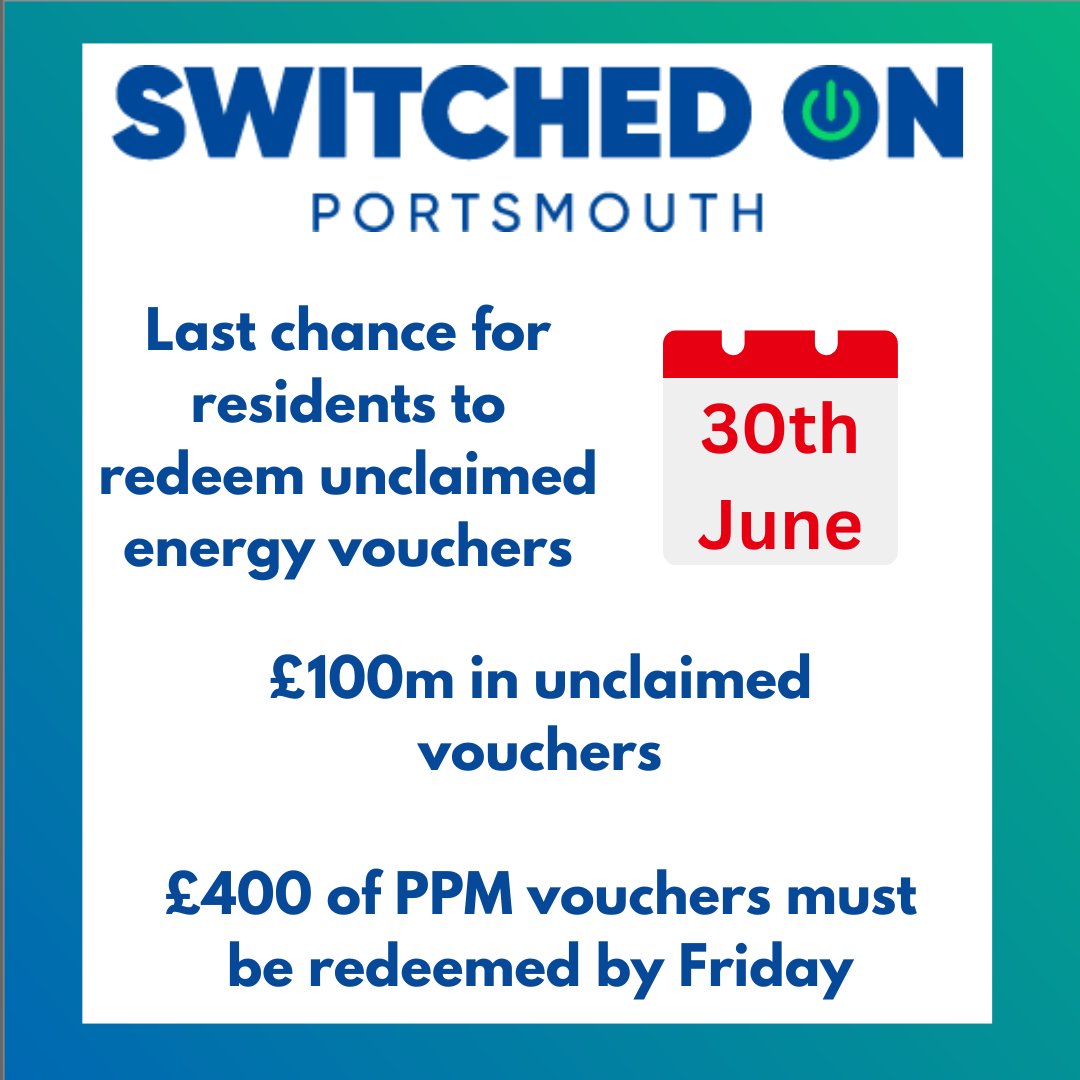 SWITCHED ON
PORTSMOUTH

Last chance for residents to redeem unclaimed energy vouchers

30th June

£100m in unclaimed vouchers

£400 of PPM vouchers must be redeemed by Friday